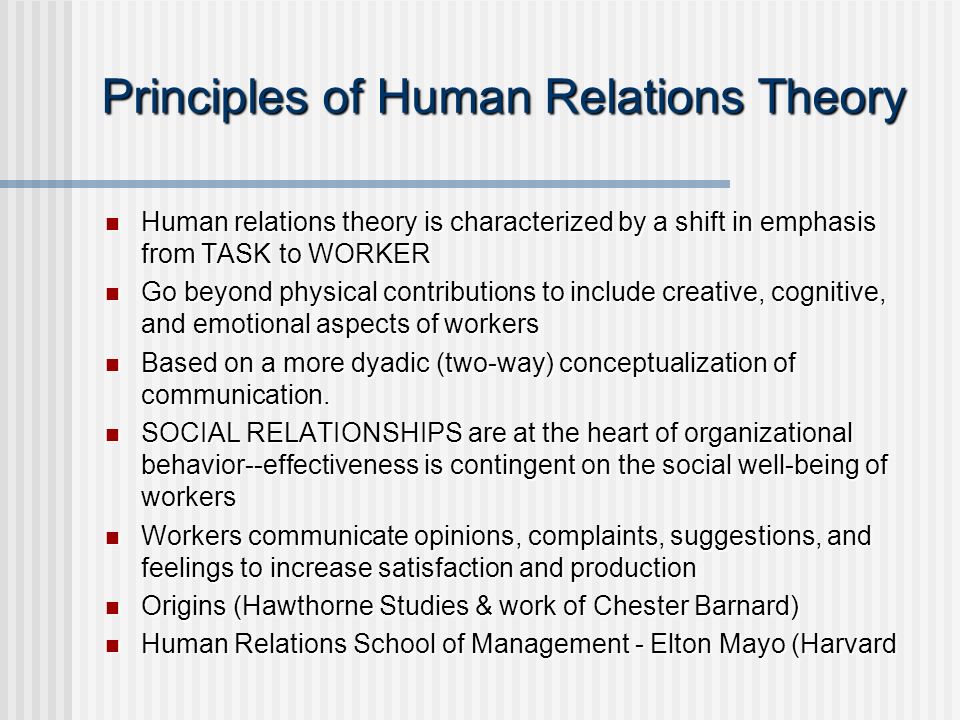 Principles of Human Relations Theory

- Human relations theory is characterized by a shift in emphasis from TASK to WORKER
- Go beyond physical contributions to include creative, cognitive, and emotional aspects of workers
- Based on a more dyadic (two-way) conceptualization of communication.
- SOCIAL RELATIONSHIPS are at the heart of organizational behavior--effectiveness is contingent on the social well-being of workers
- Workers communicate opinions, complaints, suggestions, and feelings to increase satisfaction and production
- Origins (Hawthorne Studies & work of Chester Barnard)
- Human Relations School of Management - Elton Mayo (Harvard